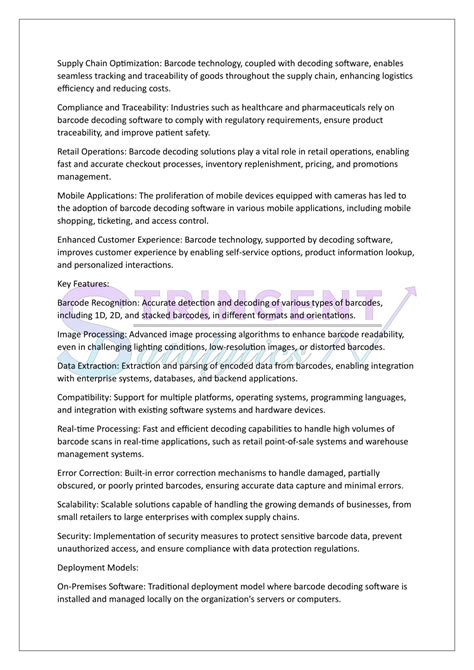 Supply Chain Optimization: Barcode technology, coupled with decoding software, enables seamless tracking and traceability of goods throughout the supply chain, enhancing logistics efficiency and reducing costs.

Compliance and Traceability: Industries such as healthcare and pharmaceuticals rely on barcode decoding software to comply with regulatory requirements, ensure product traceability, and improve patient safety.

Retail Operations: Barcode decoding solutions play a vital role in retail operations, enabling fast and accurate checkout processes, inventory replenishment, pricing, and promotions management.

Mobile Applications: The proliferation of mobile devices equipped with cameras has led to the adoption of barcode decoding software in various mobile applications, including mobile shopping, ticketing, and access control.

Enhanced Customer Experience: Barcode technology, supported by decoding software, improves customer experience by enabling self-service options, product information lookup, and personalized interactions.

Key Features:

Barcode Recognition: Accurate detection and decoding of various types of barcodes, including 1D, 2D, and stacked barcodes, in different formats and orientations.

Image Processing: Advanced image processing algorithms to enhance barcode readability, even in challenging lighting conditions, low-resolution images, or distorted barcodes.

Data Extraction: Extraction and parsing of encoded data from barcodes, enabling integration with enterprise systems, databases, and backend applications.

Compatibility: Support for multiple platforms, operating systems, programming languages, and integration with existing software systems and hardware devices.

Real-time Processing: Fast and efficient decoding capabilities to handle high volumes of barcode scans in real-time applications, such as retail point-of-sale systems and warehouse management systems.

Error Correction: Built-in error correction mechanisms to handle damaged, partially obscured, or poorly printed barcodes, ensuring accurate data capture and minimal errors.

Scalability: Scalable solutions capable of handling the growing demands of businesses, from small retailers to large enterprises with complex supply chains.

Security: Implementation of security measures to protect sensitive barcode data, prevent unauthorized access, and ensure compliance with data protection regulations.

Deployment Models:

On-Premises Software: Traditional deployment model where barcode decoding software is installed and managed locally on the organization's servers or computers.

STRINGENT Datalytics